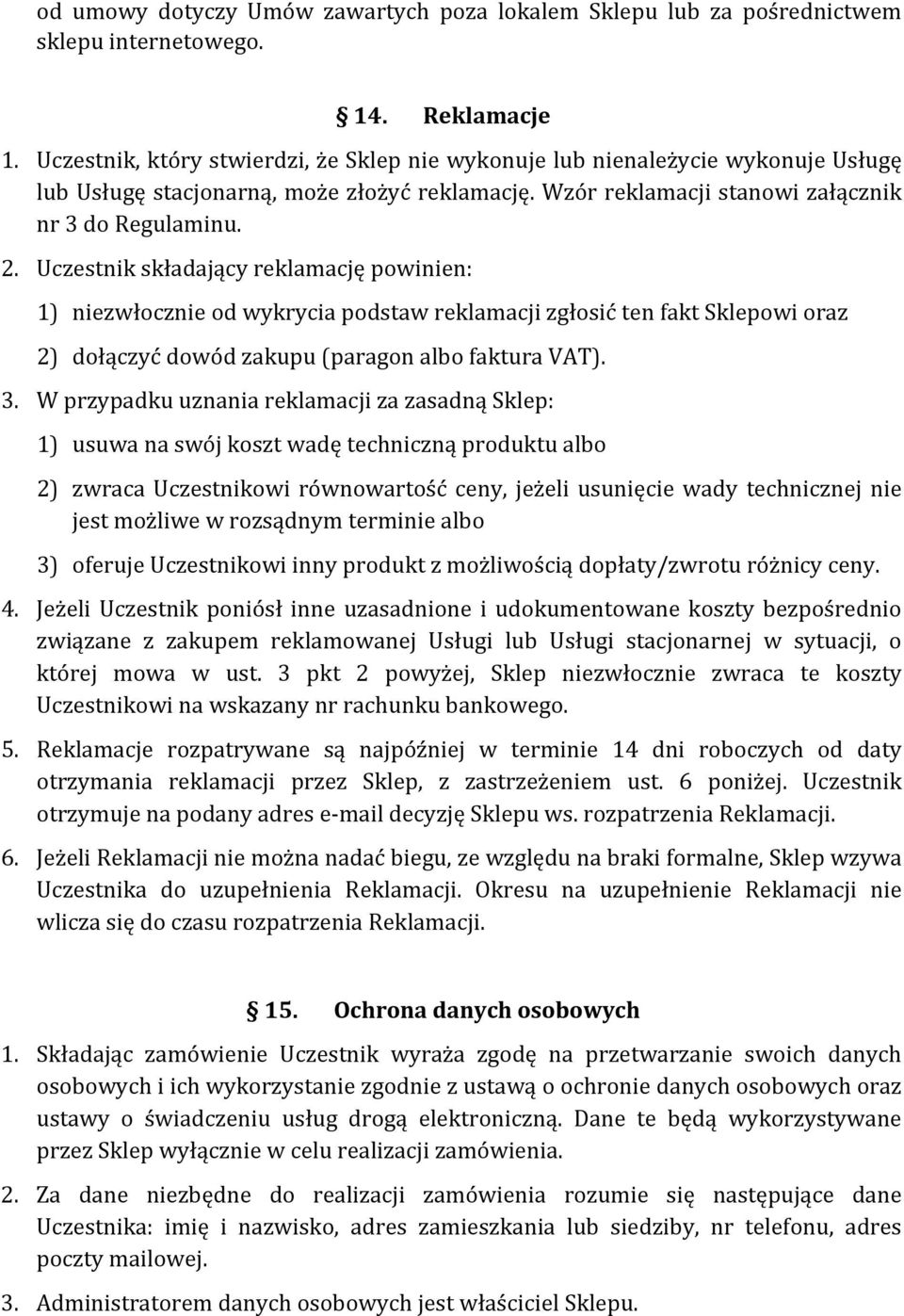 od umowy dotyczy Umów zawartych poza lokalem Sklepu lub za pośrednictwem sklepu internetowego.

§ 14. Reklamacje

1. Uczestnik, który stwierdzi, że Sklep nie wykonuje lub nienależycie wykonuje Usługę lub Usługę stacjonarną, może złożyć reklamację. Wzór reklamacji stanowi załącznik nr 3 do Regulaminu.

2. Uczestnik składający reklamację powinien:

1) niezwłocznie od wykrycia podstaw reklamacji zgłosić ten fakt Sklepowi oraz

2) dołączyć dowód zakupu (paragon albo faktura VAT).

3. W przypadku uznania reklamacji za zasadną Sklep:

1) usuwa na swój koszt wadę techniczną produktu albo

2) zwraca Uczestnikowi równowartość ceny, jeżeli usunięcie wady technicznej nie jest możliwe w rozsądnym terminie albo

3) oferuje Uczestnikowi inny produkt z możliwością dopłaty/zwrotu różnicy ceny.

4. Jeżeli Uczestnik poniósł inne uzasadnione i udokumentowane koszty bezpośrednio związane z zakupem reklamowanej Usługi lub Usługi stacjonarnej w sytuacji, o której mowa w ust. 3 pkt 2 powyżej, Sklep niezwłocznie zwraca te koszty Uczestnikowi na wskazany nr rachunku bankowego.

5. Reklamacje rozpatrywane są najpóźniej w terminie 14 dni roboczych od daty otrzymania reklamacji przez Sklep, z zastrzeżeniem ust. 6 poniżej. Uczestnik otrzymuje na podany adres e-mail decyzję Sklepu ws. rozpatrzenia Reklamacji.

6. Jeżeli Reklamacji nie można nadać biegu, ze względu na braki formalne, Sklep wzywa Uczestnika do uzupełnienia Reklamacji. Okresu na uzupełnienie Reklamacji nie wlicza się do czasu rozpatrzenia Reklamacji.

§ 15. Ochrona danych osobowych

1. Składając zamówienie Uczestnik wyraża zgodę na przetwarzanie swoich danych osobowych i ich wykorzystanie zgodnie z ustawą o ochronie danych osobowych oraz ustawy o świadczeniu usług drogą elektroniczną. Dane te będą wykorzystywane przez Sklep wyłącznie w celu realizacji zamówienia.

2. Za dane niezbędne do realizacji zamówienia rozumie się następujące dane Uczestnika: imię i nazwisko, adres zamieszkania lub siedziby, nr telefonu, adres poczty mailowej.

3. Administratorem danych osobowych jest właściciel Sklepu.